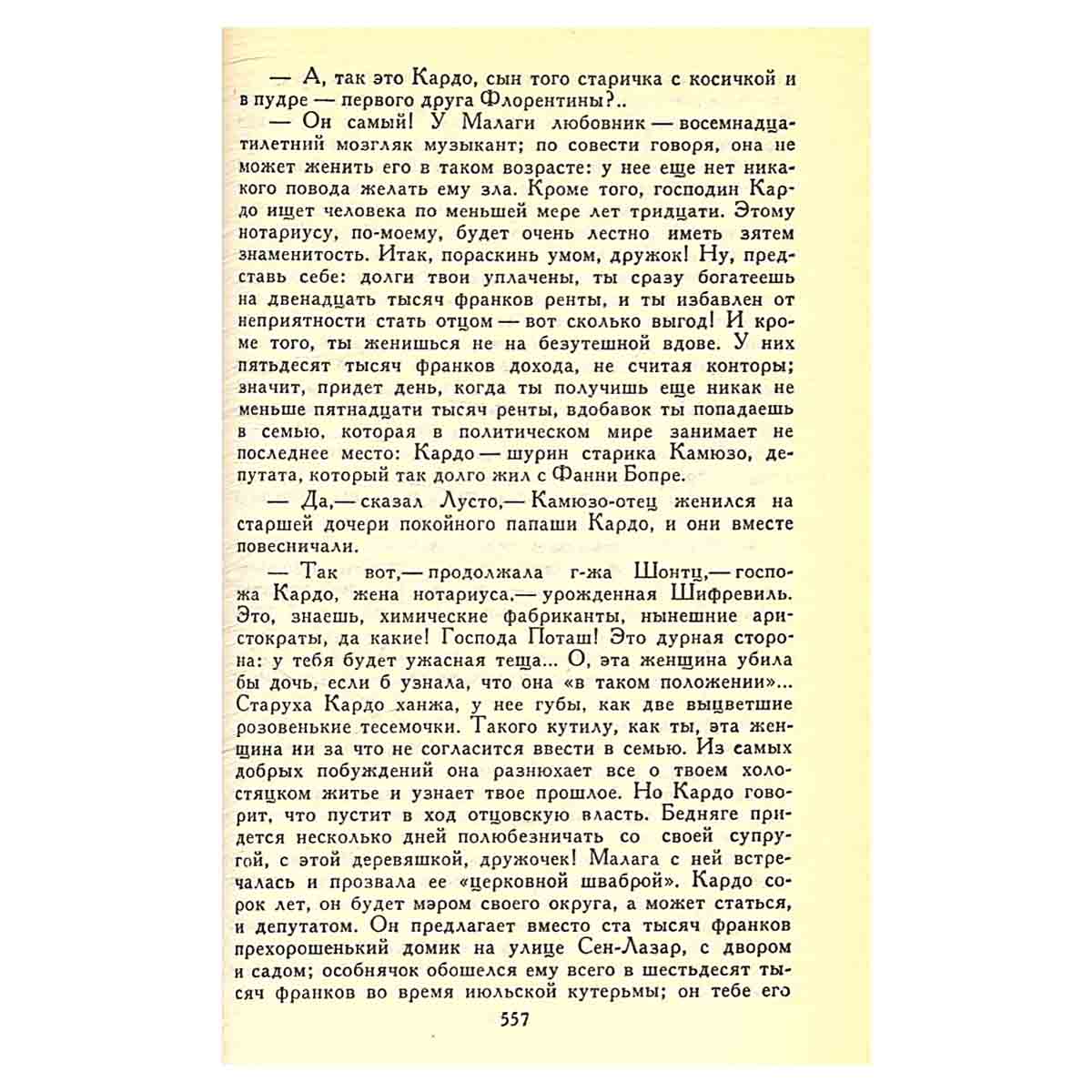 — А, так это Кардо, сын того старичка с косичкой и в пудре — первого друга Флорентины?..

— Он самый! У Малаги любовник — восемнадцатилетний мозгляк музыкант; по совести говоря, она не может женить его в таком возрасте: у нее еще нет никакого повода желать ему зла. Кроме того, господин Кардо ищет человека по меньшей мере лет тридцати. Этому нотариусу, по-моему, будет очень лестно иметь зятем знаменитость. Итак, пораскинь умом, дружок! Ну, представь себе: долги твои уплачены, ты сразу богатеешь на двенадцать тысяч франков ренты, и ты избавлен от неприятности стать отцом — вот сколько выгод! И кроме того, ты женишься не на безутешной вдове. У них пятьдесят тысяч франков дохода, не считая конторы; значит, придет день, когда ты получишь еще никак не меньше пятнадцати тысяч ренты, вдобавок ты попадаешь в семью, которая в политическом мире занимает не последнее место: Кардо — шурин старика Камюзо, депутата, который так долго жил с Фанни Бопре.

— Да,— сказал Лусто,— Камюзо-отец женился на старшей дочери покойного папаши Кардо, и они вместе повесничали.

— Так вот,— продолжала г-жа Шонтц,— госпожа Кардо, жена нотариуса,— урожденная Шифревиль. Это, знаешь, химические фабриканты, нынешние аристократы, да какие! Господа Поташ! Это дурная сторона: у тебя будет ужасная теща... О, эта женщина убила бы дочь, если б узнала, что она «в таком положении»... Старуха Кардо ханжа, у нее губы, как две выцветшие розовенькие тесемочки. Такого кутилу, как ты, эта женщина ни за что не согласится ввести в семью. Из самых добрых побуждений она разнюхает все о твоем холостяцком житье и узнает твое прошлое. Но Кардо говорит, что пустит в ход отцовскую власть. Бедняге придется несколько дней полюбезничать со своей супругой, с этой деревяшкой, дружочек! Малага с ней встречалась и прозвала ее «церковной шваброй». Кардо сорок лет, он будет мэром своего округа, а может статься, и депутатом. Он предлагает вместо ста тысяч франков прехорошенький домик на улице Сен-Лазар, с двором и садом; особнячок обошелся ему всего в шестьдесят тысяч франков во время июльской кутерьмы; он тебе его

557